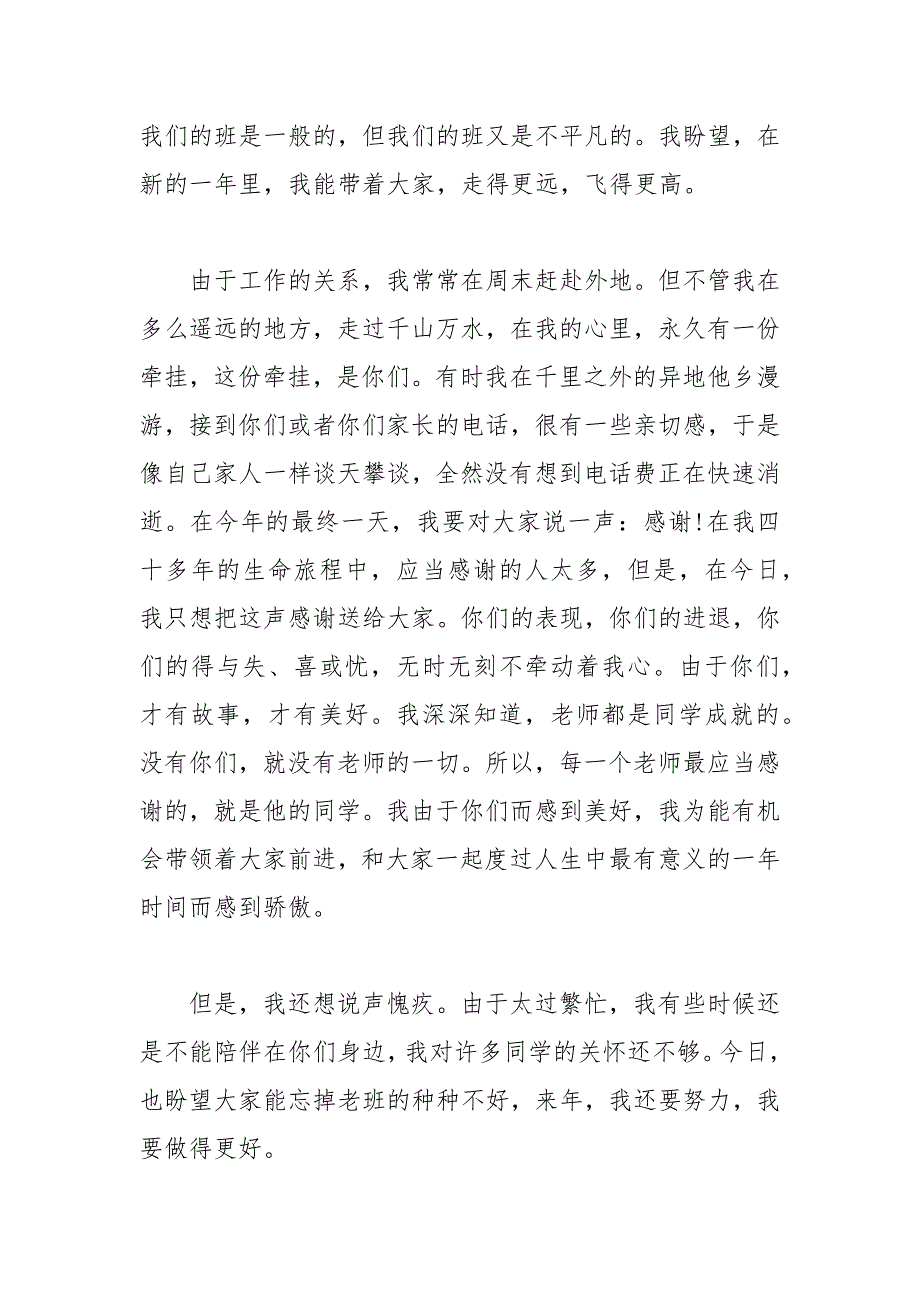 我们的班是一般的，但我们的班又是不平凡的。我盼望，在新的一年里，我能带着大家，走得更远，飞得更高。

由于工作的关系，我常常在周末赶赴外地。但不管我在多么遥远的地方，走过千山万水，在我的心里，永久有一份牵挂，这份牵挂，是你们。有时我在千里之外的异地他乡漫游，接到你们或者你们家长的电话，很有一些亲切感，于是像自己家人一样谈天攀谈，全然没有想到电话费正在快速消逝。在今年的最终一天，我要对大家说一声：感谢!在我四十多年的生命旅程中，应当感谢的人太多，但是，在今日，我只想把这声感谢送给大家。你们的表现，你们的进退，你们的得与失、喜或忧，无时无刻不牵动着我心。由于你们，才有故事，才有美好。我深深知道，老师都是同学成就的。没有你们，就没有老师的一切。所以，每一个老师最应当感谢的，就是他的同学。我由于你们而感到美好，我为能有机会带领着大家前进，和大家一起度过人生中最有意义的一年时间而感到骄傲。

但是，我还想说声愧疚。由于太过繁忙，我有些时候还是不能陪伴在你们身边，我对许多同学的关怀还不够。今日，也盼望大家能忘掉老班的种种不好，来年，我还要努力，我要做得更好。